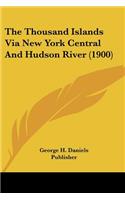 The Thousand Islands Via New York Central And Hudson River (1900)

George H. Daniels
Publisher